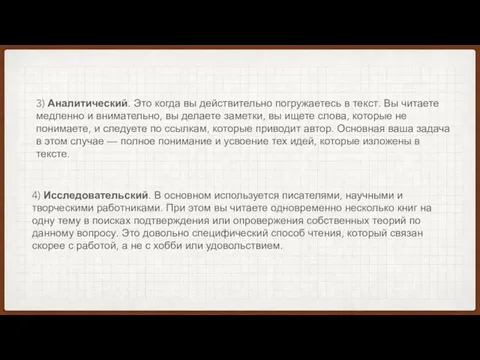 3) Аналитический. Это когда вы действительно погружаетесь в текст. Вы читаете медленно и внимательно, вы делаете заметки, вы ищете слова, которые не понимаете, и следуете по ссылкам, которые приводит автор. Основная ваша задача в этом случае — полное понимание и усвоение тех идей, которые изложены в тексте.

4) Исследовательский. В основном используется писателями, научными и творческими работниками. При этом вы читаете одновременно несколько книг на одну тему в поисках подтверждения или опровержения собственных теорий по данному вопросу. Это довольно специфический способ чтения, который связан скорее с работой, а не с хобби или удовольствием.